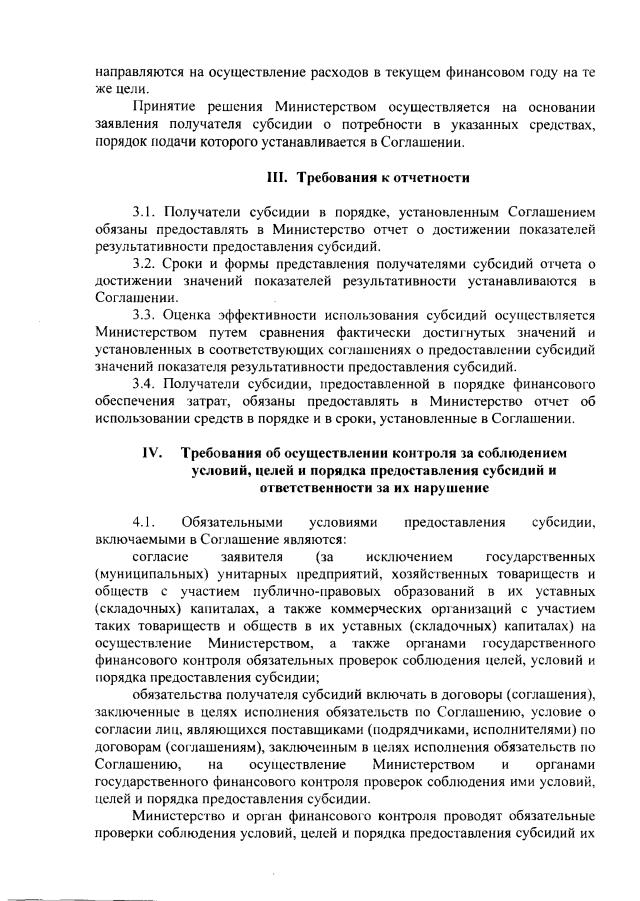 направляются на осуществление расходов в текущем финансовом году на те же цели.

Принятие решения Министерством осуществляется на основании заявления получателя субсидии о потребности в указанных средствах, порядок подачи которого устанавливается в Соглашении.

III. Требования к отчетности

3.1. Получатели субсидии в порядке, установленным Соглашением обязаны предоставлять в Министерство отчет о достижении показателей результативности предоставления субсидий.

3.2. Сроки и формы представления получателями субсидий отчета о достижении значений показателей результативности устанавливаются в Соглашении.

3.3. Оценка эффективности использования субсидий осуществляется Министерством путем сравнения фактически достигнутых значений и установленных в соответствующих соглашениях о предоставлении субсидий значений показателя результативности предоставления субсидий.

3.4. Получатели субсидии, предоставленной в порядке финансового обеспечения затрат, обязаны предоставлять в Министерство отчет об использовании средств в порядке и в сроки, установленные в Соглашении.

IV. Требования об осуществлении контроля за соблюдением условий, целей и порядка предоставления субсидий и ответственности за их нарушение

4.1. Обязательными условиями предоставления субсидии, включаемыми в Соглашение являются:

согласие заявителя (за исключением государственных (муниципальных) унитарных предприятий, хозяйственных товариществ и обществ с участием публично-правовых образований в их уставных (складочных) капиталах, а также коммерческих организаций с участием таких товариществ и обществ в их уставных (складочных) капиталах) на осуществление Министерством, а также органами государственного финансового контроля обязательных проверок соблюдения целей, условий и порядка предоставления субсидии;

обязательства получателя субсидий включать в договоры (соглашения), заключенные в целях исполнения обязательств по Соглашению, условие о согласии лиц, являющихся поставщиками (подрядчиками, исполнителями) по договорам (соглашениям), заключенным в целях исполнения обязательств по Соглашению, на осуществление Министерством и органами государственного финансового контроля проверок соблюдения ими условий, целей и порядка предоставления субсидии.

Министерство и орган финансового контроля проводят обязательные проверки соблюдения условий, целей и порядка предоставления субсидий их